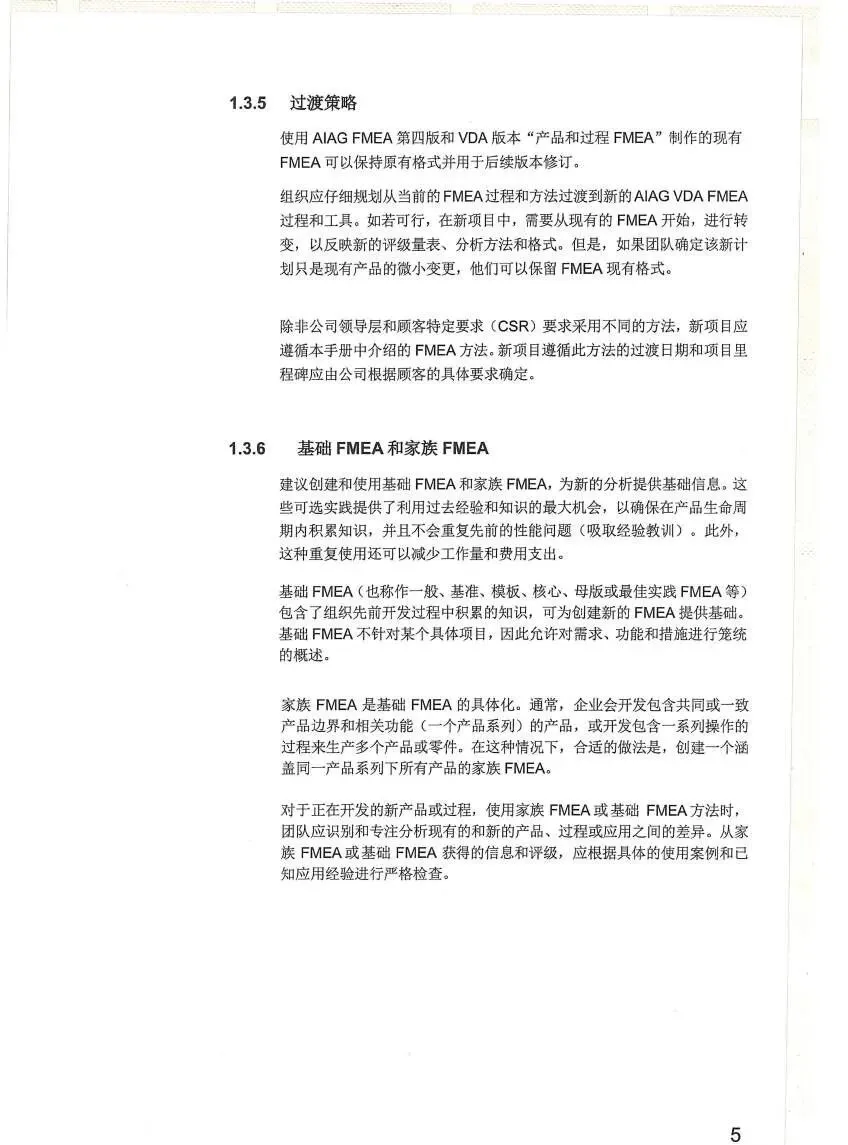 1.3.5 过渡策略

使用 AIAG FMEA 第四版和 VDA 版本“产品和过程 FMEA”制作的现有 FMEA 可以保持原有格式并用于后续版本修订。

组织应仔细规划从当前的 FMEA 过程和方法过渡到新的 AIAG VDA FMEA 过程和工具。如若可行，在新项目中，需要从现有的 FMEA 开始，进行转变，以反映新的评级量表、分析方法和格式。但是，如果团队确定该新计划只是现有产品的微小变更，他们可以保留 FMEA 现有格式。

除非公司领导层和顾客特定要求（CSR）要求采用不同的方法，新项目应遵循本手册中介绍的 FMEA 方法。新项目遵循此方法的过渡日期和项目里程碑应由公司根据顾客的具体要求确定。

1.3.6 基础 FMEA 和家族 FMEA

建议创建和使用基础 FMEA 和家族 FMEA，为新的分析提供基础信息。这些可选实践提供了利用过去经验和知识的最大机会，以确保在产品生命周期内积累知识，并且不会重复先前的性能问题（吸取经验教训）。此外，这种重复使用还可以减少工作量和费用支出。

基础 FMEA（也称作一般、基准、模板、核心、母版或最佳实践 FMEA 等）包含了组织先前开发过程中积累的知识，可为创建新的 FMEA 提供基础。基础 FMEA 不针对某个具体项目，因此允许对需求、功能和措施进行笼统的概述。

家族 FMEA 是基础 FMEA 的具体化。通常，企业会开发包含共同或一致产品边界和相关功能（一个产品系列）的产品，或开发包含一系列操作的过程来生产多个产品或零件。在这种情况下，合适的做法是，创建一个涵盖同一产品系列下所有产品的家族 FMEA。

对于正在开发的新产品或过程，使用家族 FMEA 或基础 FMEA 方法时，团队应识别和专注分析现有的和新的产品、过程或应用之间的差异。从家族 FMEA 或基础 FMEA 获得的信息和评级，应根据具体的使用案例和已知应用经验进行严格检查。

5